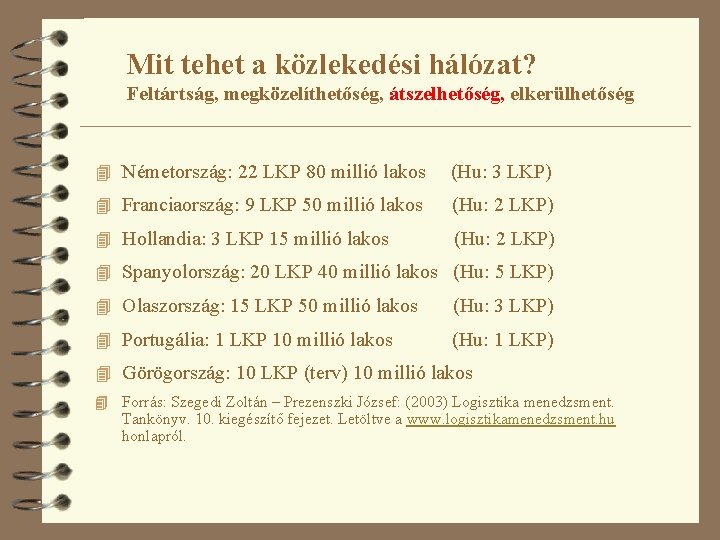 Mit tehet a közlekedési hálózat?
Feltártság, megközelíthetőség, átszelhetőség, elkerülhetőség

Németország: 22 LKP 80 millió lakos (Hu: 3 LKP)

Franciaország: 9 LKP 50 millió lakos (Hu: 2 LKP)

Hollandia: 3 LKP 15 millió lakos (Hu: 2 LKP)

Spanyolország: 20 LKP 40 millió lakos (Hu: 5 LKP)

Olaszország: 15 LKP 50 millió lakos (Hu: 3 LKP)

Portugália: 1 LKP 10 millió lakos (Hu: 1 LKP)

Görögország: 10 LKP (terv) 10 millió lakos

Forrás: Szegedi Zoltán – Prezenszki József: (2003) Logisztika menedzsment. Tankönyv. 10. kiegészítő fejezet. Letöltve a www.logisztikamenedzsment.hu honlapról.